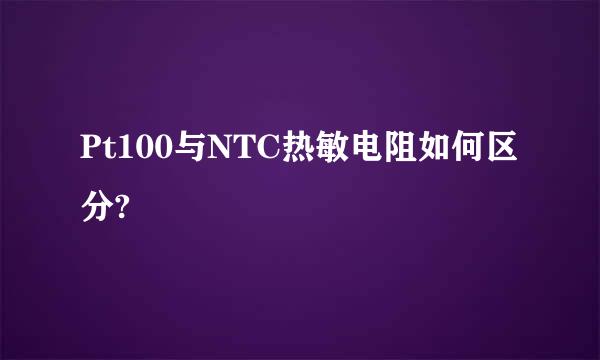 Pt100与NTC热敏电阻如何区分?